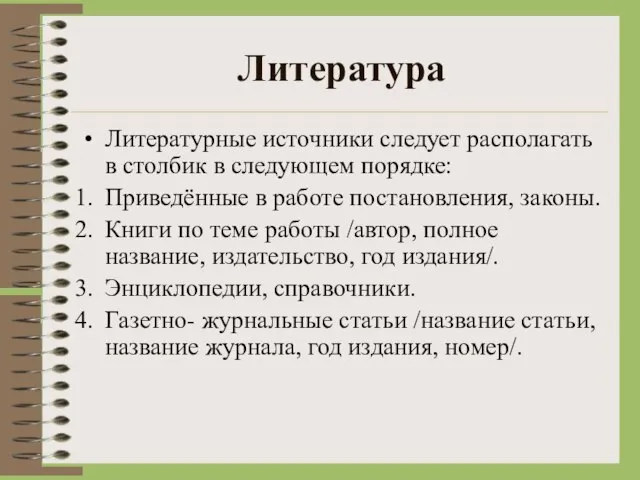 Литература

• Литературные источники следует располагать в столбик в следующем порядке:
1. Приведённые в работе постановления, законы.
2. Книги по теме работы /автор, полное название, издательство, год издания/.
3. Энциклопедии, справочники.
4. Газетно- журнальные статьи /название статьи, название журнала, год издания, номер/.